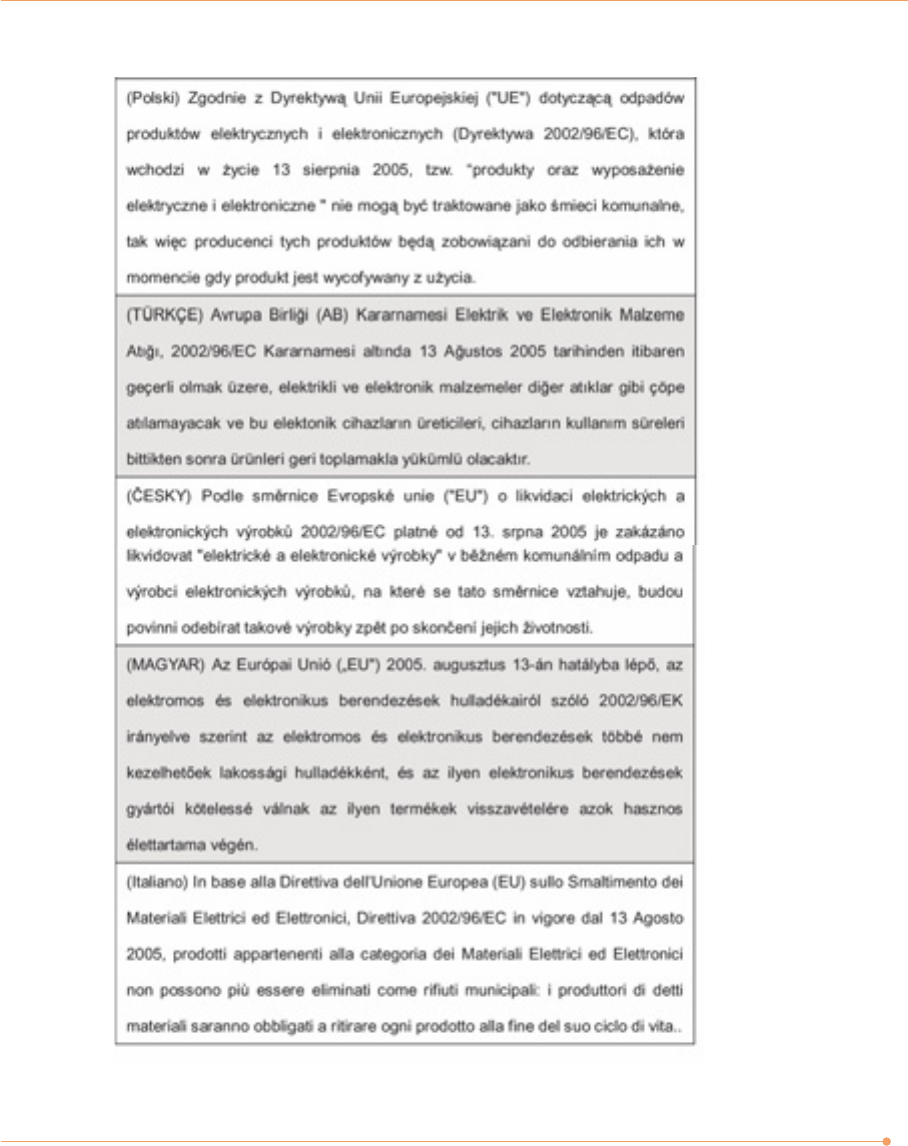 (Polski) Zgodnie z Dyrektywą Unii Europejskiej ("UE") dotyczącą odpadów produktów elektrycznych i elektronicznych (Dyrektywa 2002/96/EC), która wchodzi w życie 13 sierpnia 2005, tzw. "produkty oraz wyposażenie elektryczne i elektroniczne " nie mogą być traktowane jako śmieci komunalne, tak więc producenci tych produktów będą zobowiązani do odbierania ich w momencie gdy produkt jest wycofywany z użycia.

(TÜRKÇE) Avrupa Birliği (AB) Kararnamesi Elektrik ve Elektronik Malzeme Atığı, 2002/96/EC Kararnamesi altında 13 Ağustos 2005 tarihinden itibaren geçerli olmak üzere, elektrikli ve elektronik malzemeler diğer atıklar gibi çöpe atılamayacak ve bu elektonik cihazların üreticileri, cihazların kullanım süreleri bittikten sonra ürünleri geri toplamakla yükümlü olacaktır.

(ČESKY) Podle směrnice Evropské unie ("EU") o likvidaci elektrických a elektronických výrobků 2002/96/EC platné od 13. srpna 2005 je zakázáno likvidovat "elektrické a elektronické výrobky" v běžném komunálním odpadu a výrobci elektronických výrobků, na které se tato směrnice vztahuje, budou povinni odebírat takové výrobky zpět po skončení jejich životnosti.

(MAGYAR) Az Európai Unió („EU") 2005. augusztus 13-án hatályba lépő, az elektromos és elektronikus berendezések hulladékairól szóló 2002/96/EK irányelve szerint az elektromos és elektronikus berendezések többé nem kezelhetőek lakossági hulladékként, és az ilyen elektronikus berendezések gyártói kötelessé válnak az ilyen termékek visszavételére azok hasznos élettartama végén.

(Italiano) In base alla Direttiva dell'Unione Europea (EU) sullo Smaltimento dei Materiali Elettrici ed Elettronici, Direttiva 2002/96/EC in vigore dal 13 Agosto 2005, prodotti appartenenti alla categoria dei Materiali Elettrici ed Elettronici non possono più essere eliminati come rifiuti municipali: i produttori di detti materiali saranno obbligati a ritirare ogni prodotto alla fine del suo ciclo di vita..